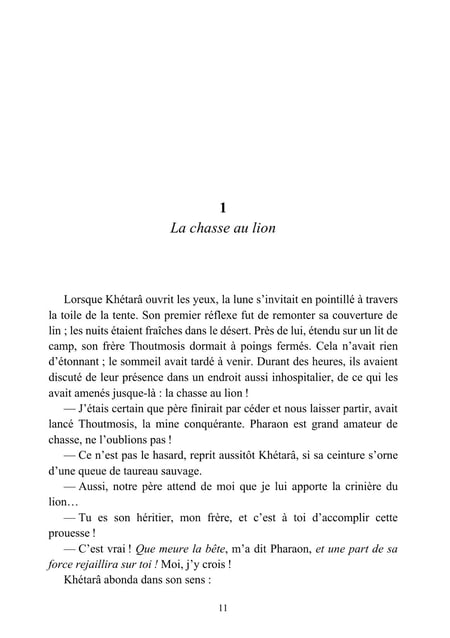 1
La chasse au lion

Lorsque Khétarâ ouvrit les yeux, la lune s'invitait en pointillé à travers la toile de la tente. Son premier réflexe fut de remonter sa couverture de lin ; les nuits étaient fraîches dans le désert. Près de lui, étendu sur un lit de camp, son frère Thoutmosis dormait à poings fermés. Cela n'avait rien d'étonnant ; le sommeil avait tardé à venir. Durant des heures, ils avaient discuté de leur présence dans un endroit aussi inhospitalier, de ce qui les avait amenés jusque-là : la chasse au lion !

— J'étais certain que père finirait par céder et nous laisser partir, avait lancé Thoutmosis, la mine conquérante. Pharaon est grand amateur de chasse, ne l'oublions pas !

— Ce n'est pas le hasard, reprit aussitôt Khétarâ, si sa ceinture s'orne d'une queue de taureau sauvage.

— Aussi, notre père attend de moi que je lui apporte la crinière du lion…

— Tu es son héritier, mon frère, et c'est à toi d'accomplir cette prouesse !

— C'est vrai ! Que meure la bête, m'a dit Pharaon, et une part de sa force rejaillira sur toi ! Moi, j'y crois !

Khétarâ abonda dans son sens :

11